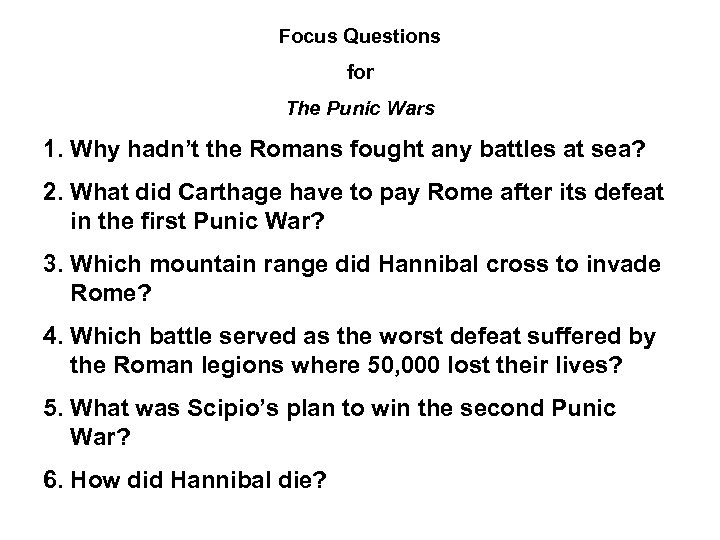 Focus Questions

for

The Punic Wars

1. Why hadn't the Romans fought any battles at sea?

2. What did Carthage have to pay Rome after its defeat in the first Punic War?

3. Which mountain range did Hannibal cross to invade Rome?

4. Which battle served as the worst defeat suffered by the Roman legions where 50,000 lost their lives?

5. What was Scipio's plan to win the second Punic War?

6. How did Hannibal die?